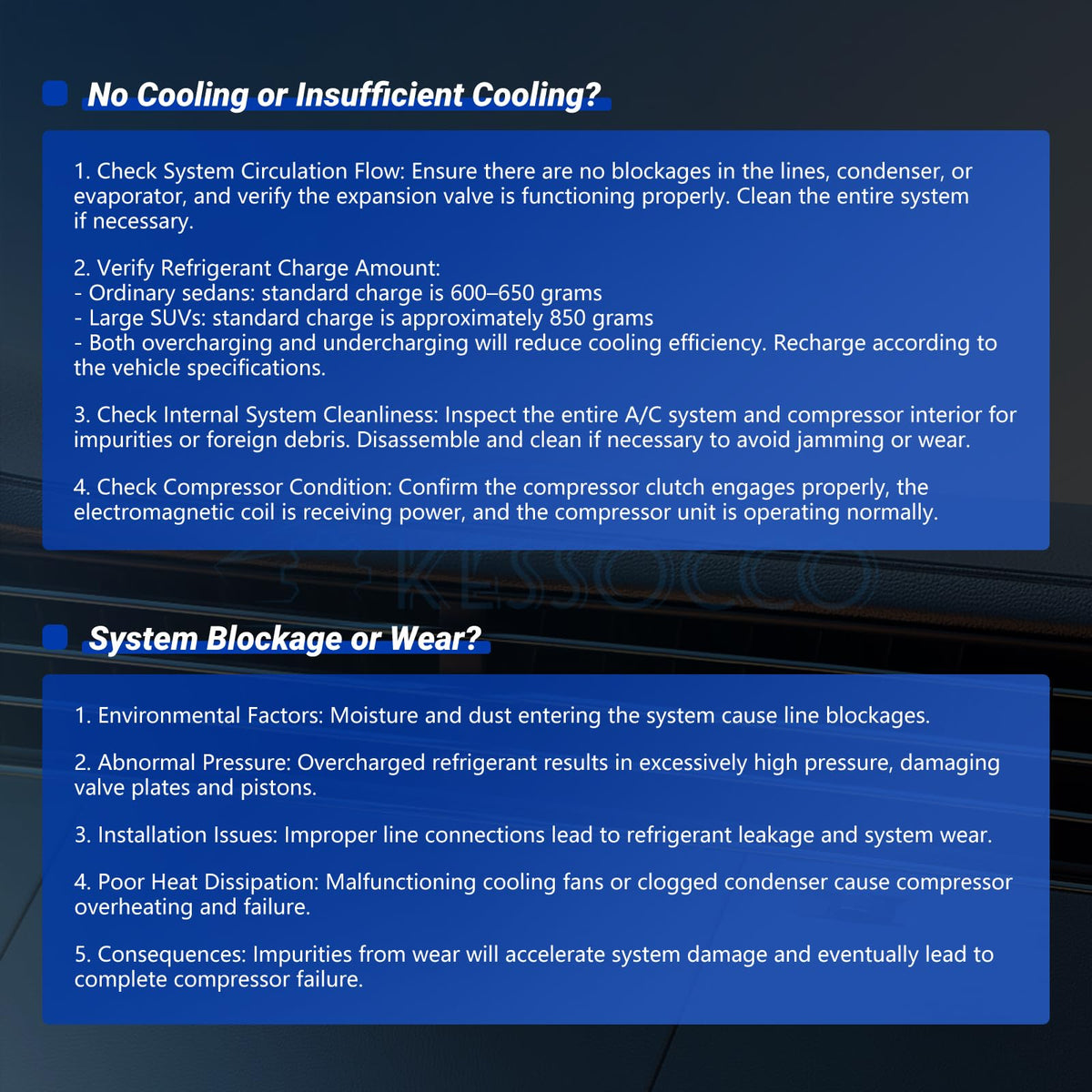 No Cooling or Insufficient Cooling?

1. Check System Circulation Flow: Ensure there are no blockages in the lines, condenser, or evaporator, and verify the expansion valve is functioning properly. Clean the entire system if necessary.

2. Verify Refrigerant Charge Amount:
- Ordinary sedans: standard charge is 600–650 grams
- Large SUVs: standard charge is approximately 850 grams
- Both overcharging and undercharging will reduce cooling efficiency. Recharge according to the vehicle specifications.

3. Check Internal System Cleanliness: Inspect the entire A/C system and compressor interior for impurities or foreign debris. Disassemble and clean if necessary to avoid jamming or wear.

4. Check Compressor Condition: Confirm the compressor clutch engages properly, the electromagnetic coil is receiving power, and the compressor unit is operating normally.

KESSOCCO

System Blockage or Wear?

1. Environmental Factors: Moisture and dust entering the system cause line blockages.

2. Abnormal Pressure: Overcharged refrigerant results in excessively high pressure, damaging valve plates and pistons.

3. Installation Issues: Improper line connections lead to refrigerant leakage and system wear.

4. Poor Heat Dissipation: Malfunctioning cooling fans or clogged condenser cause compressor overheating and failure.

5. Consequences: Impurities from wear will accelerate system damage and eventually lead to complete compressor failure.